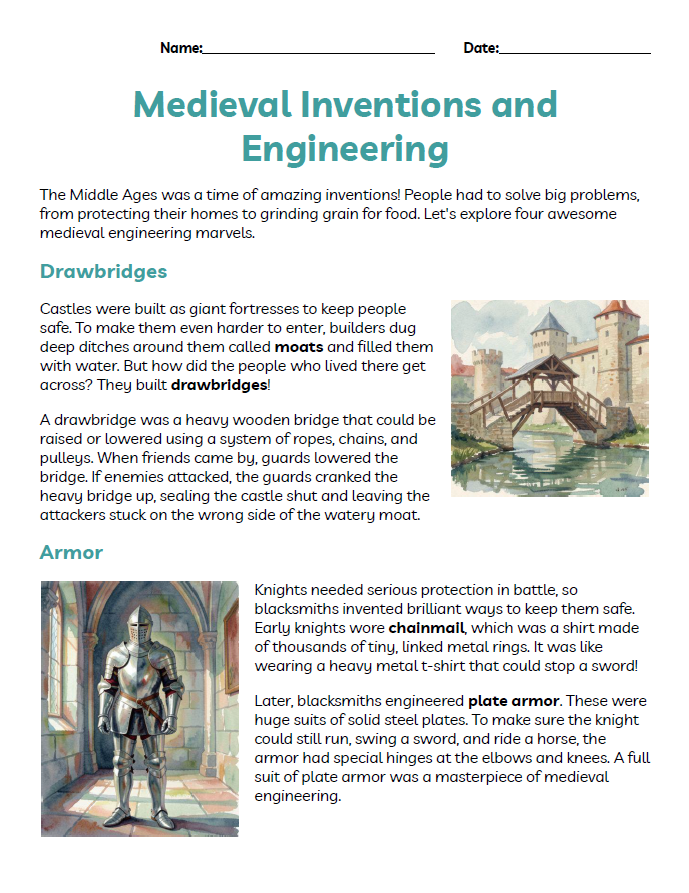 Name:____ Date:____

Medieval Inventions and Engineering

The Middle Ages was a time of amazing inventions! People had to solve big problems, from protecting their homes to grinding grain for food. Let's explore four awesome medieval engineering marvels.

Drawbridges

Castles were built as giant fortresses to keep people safe. To make them even harder to enter, builders dug deep ditches around them called moats and filled them with water. But how did the people who lived there get across? They built drawbridges!

A drawbridge was a heavy wooden bridge that could be raised or lowered using a system of ropes, chains, and pulleys. When friends came by, guards lowered the bridge. If enemies attacked, the guards cranked the heavy bridge up, sealing the castle shut and leaving the attackers stuck on the wrong side of the watery moat.

Armor

Knights needed serious protection in battle, so blacksmiths invented brilliant ways to keep them safe. Early knights wore chainmail, which was a shirt made of thousands of tiny, linked metal rings. It was like wearing a heavy metal t-shirt that could stop a sword!

Later, blacksmiths engineered plate armor. These were huge suits of solid steel plates. To make sure the knight could still run, swing a sword, and ride a horse, the armor had special hinges at the elbows and knees. A full suit of plate armor was a masterpiece of medieval engineering.